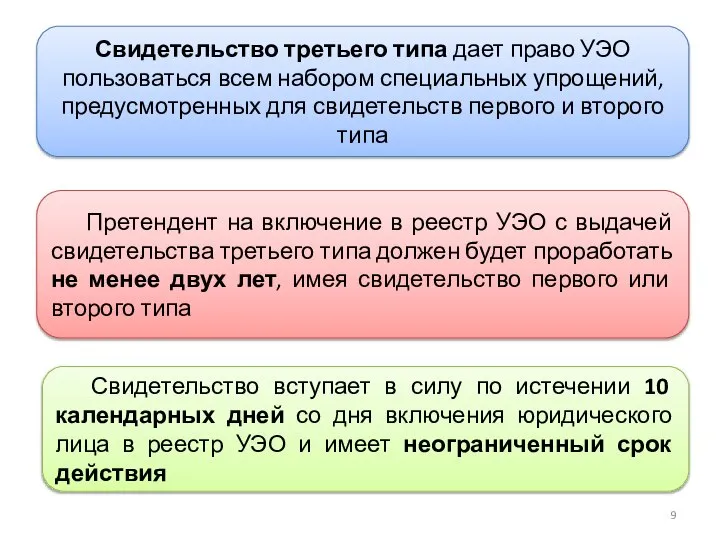 Свидетельство третьего типа дает право УЭО пользоваться всем набором специальных упрощений, предусмотренных для свидетельств первого и второго типа

Претендент на включение в реестр УЭО с выдачей свидетельства третьего типа должен будет проработать не менее двух лет, имея свидетельство первого или второго типа

Свидетельство вступает в силу по истечении 10 календарных дней со дня включения юридического лица в реестр УЭО и имеет неограниченный срок действия

9